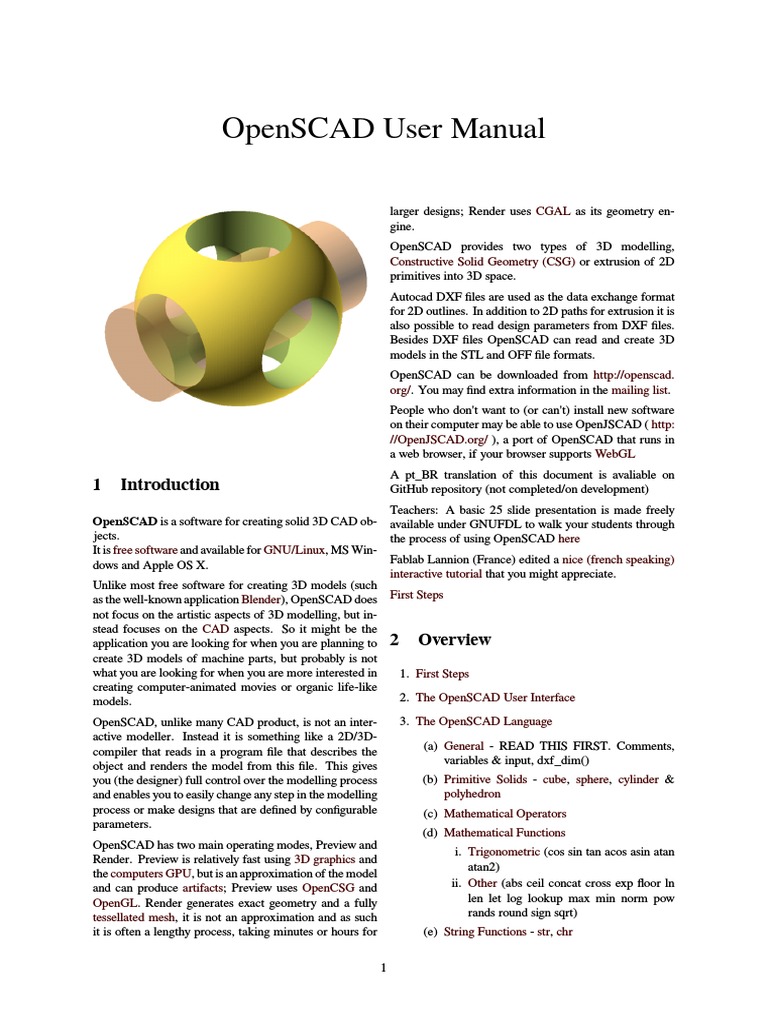 OpenSCAD User Manual

1 Introduction

OpenSCAD is a software for creating solid 3D CAD objects.
It is free software and available for GNU/Linux, MS Windows and Apple OS X.

Unlike most free software for creating 3D models (such as the well-known application Blender), OpenSCAD does not focus on the artistic aspects of 3D modelling, but instead focuses on the CAD aspects. So it might be the application you are looking for when you are planning to create 3D models of machine parts, but probably is not what you are looking for when you are more interested in creating computer-animated movies or organic life-like models.

OpenSCAD, unlike many CAD product, is not an interactive modeller. Instead it is something like a 2D/3D-compiler that reads in a program file that describes the object and renders the model from this file. This gives you (the designer) full control over the modelling process and enables you to easily change any step in the modelling process or make designs that are defined by configurable parameters.

OpenSCAD has two main operating modes, Preview and Render. Preview is relatively fast using 3D graphics and the computers GPU, but is an approximation of the model and can produce artifacts; Preview uses OpenCSG and OpenGL. Render generates exact geometry and a fully tessellated mesh, it is not an approximation and as such it is often a lengthy process, taking minutes or hours for larger designs; Render uses CGAL as its geometry engine.

OpenSCAD provides two types of 3D modelling, Constructive Solid Geometry (CSG) or extrusion of 2D primitives into 3D space.

Autocad DXF files are used as the data exchange format for 2D outlines. In addition to 2D paths for extrusion it is also possible to read design parameters from DXF files. Besides DXF files OpenSCAD can read and create 3D models in the STL and OFF file formats.

OpenSCAD can be downloaded from http://openscad.org/. You may find extra information in the mailing list.

People who don't want to (or can't) install new software on their computer may be able to use OpenJSCAD ( http://OpenJSCAD.org/ ), a port of OpenSCAD that runs in a web browser, if your browser supports WebGL

A pt_BR translation of this document is avaliable on GitHub repository (not completed/on development)

Teachers: A basic 25 slide presentation is made freely available under GNUFDL to walk your students through the process of using OpenSCAD here

Fablab Lannion (France) edited a nice (french speaking) interactive tutorial that you might appreciate.

First Steps

2 Overview

1. First Steps
2. The OpenSCAD User Interface
3. The OpenSCAD Language
(a) General - READ THIS FIRST. Comments, variables & input, dxf_dim()
(b) Primitive Solids - cube, sphere, cylinder & polyhedron
(c) Mathematical Operators
(d) Mathematical Functions
i. Trigonometric (cos sin tan acos asin atan atan2)
ii. Other (abs ceil concat cross exp floor ln len let log lookup max min norm pow rands round sign sqrt)
(e) String Functions - str, chr

1